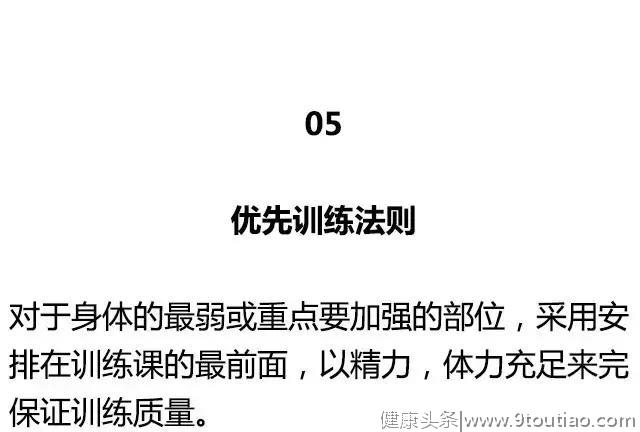 05

优先训练法则

对于身体的最弱或重点要加强的部位，采用安排在训练课的最前面，以精力，体力充足来完保证训练质量。

健康头条|www.9toutiao.com